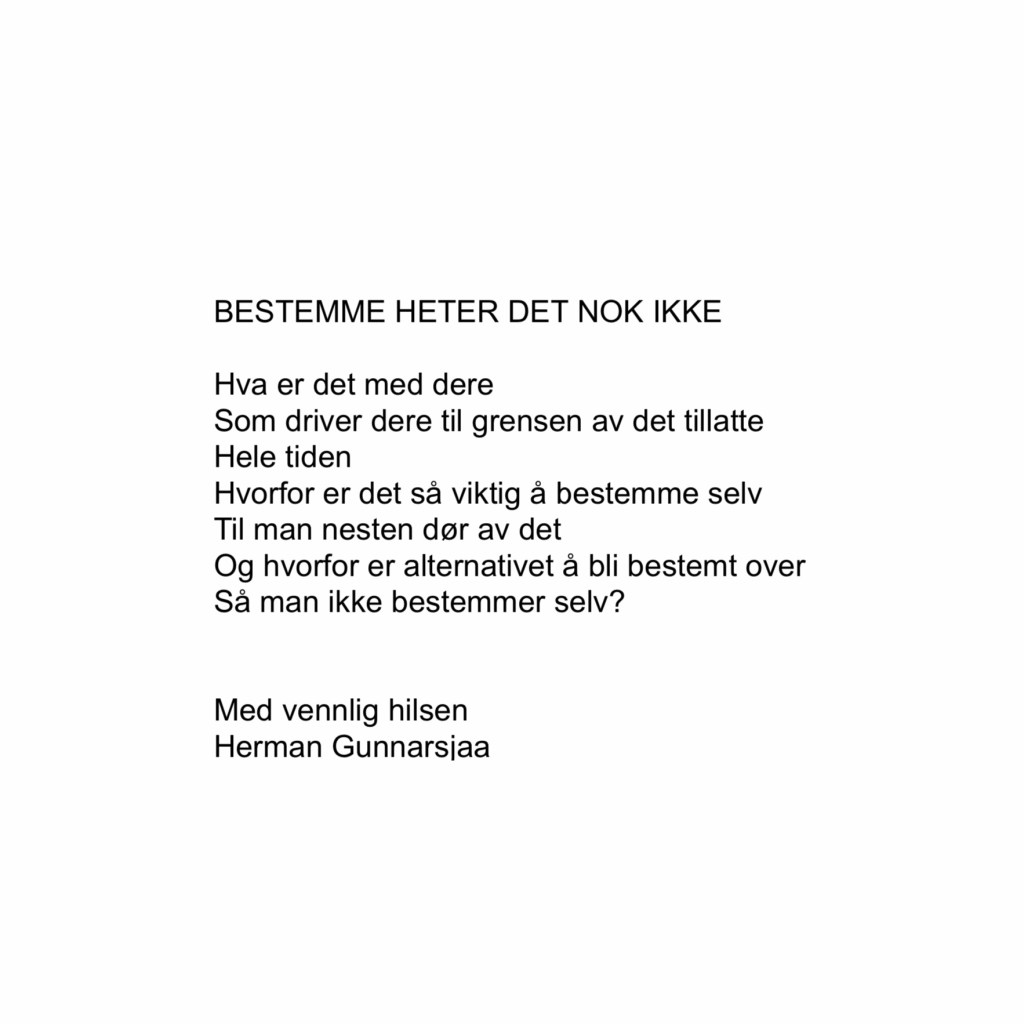 BESTEMME HETER DET NOK IKKE

Hva er det med dere
Som driver dere til grensen av det tillatte
Hele tiden
Hvorfor er det så viktig å bestemme selv
Til man nesten dør av det
Og hvorfor er alternativet å bli bestemt over
Så man ikke bestemmer selv?

Med vennlig hilsen
Herman Gunnarsjaa